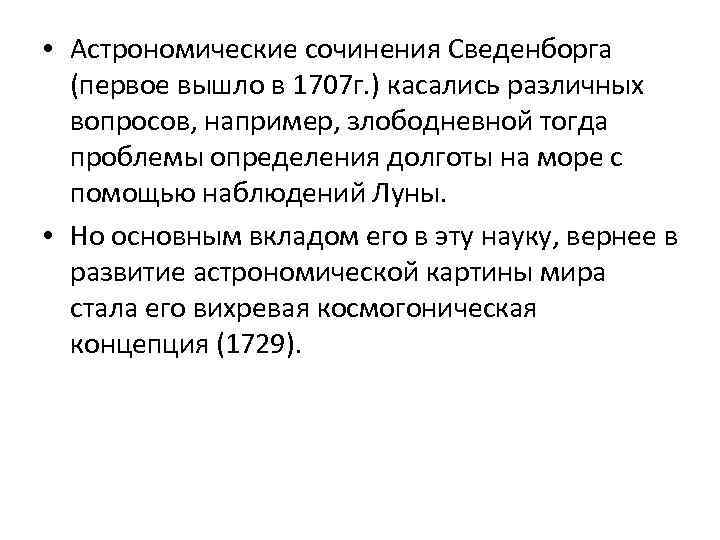 • Астрономические сочинения Сведенборга (первое вышло в 1707г.) касались различных вопросов, например, злободневной тогда проблемы определения долготы на море с помощью наблюдений Луны.

• Но основным вкладом его в эту науку, вернее в развитие астрономической картины мира стала его вихревая космогоническая концепция (1729).